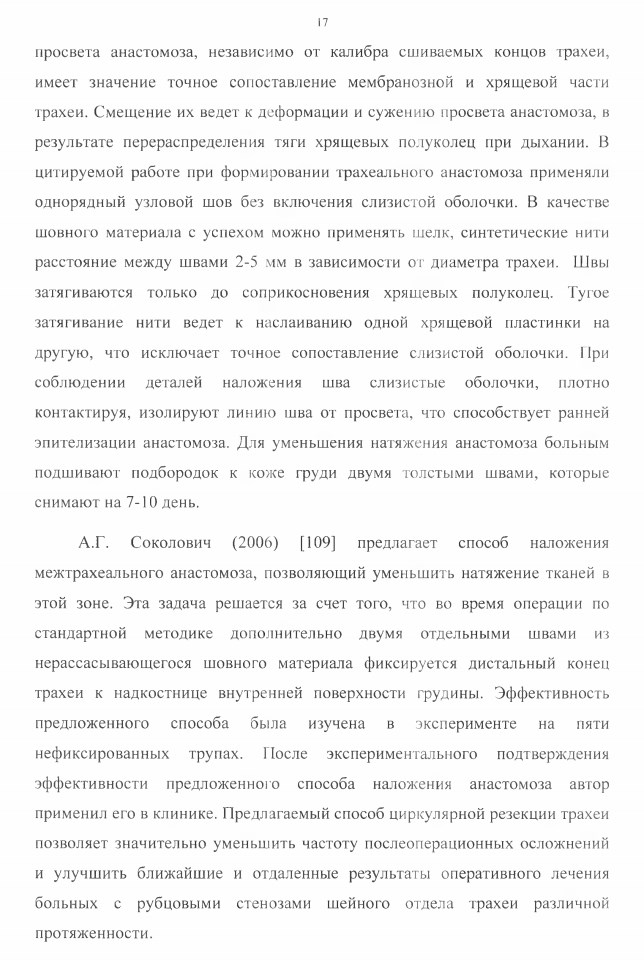 17

просвета анастомоза, независимо от калибра сшиваемых концов трахеи, имеет значение точное сопоставление мембранозной и хрящевой части трахеи. Смещение их ведет к деформации и сужению просвета анастомоза, в результате перераспределения тяги хрящевых полуколец при дыхании. В цитируемой работе при формировании трахеального анастомоза применяли однорядный узловой шов без включения слизистой оболочки. В качестве шовного материала с успехом можно применять шелк, синтетические нити расстояние между швами 2-5 мм в зависимости от диаметра трахеи. Швы затягиваются только до соприкосновения хрящевых полуколец. Тугое затягивание нити ведет к наслаиванию одной хрящевой пластинки на другую, что исключает точное сопоставление слизистой оболочки. При соблюдении деталей наложения шва слизистые оболочки, плотно контактируя, изолируют линию шва от просвета, что способствует ранней эпителизации анастомоза. Для уменьшения натяжения анастомоза больным подшивают подбородок к коже груди двумя толстыми швами, которые снимают на 7-10 день.

А.Г. Соколович (2006) [109] предлагает способ наложения межтрахеального анастомоза, позволяющий уменьшить натяжение тканей в этой зоне. Эта задача решается за счет того, что во время операции по стандартной методике дополнительно двумя отдельными швами из нерассасывающегося шовного материала фиксируется дистальный конец трахеи к надкостнице внутренней поверхности грудины. Эффективность предложенного способа была изучена в эксперименте на пяти нефиксированных трупах. После экспериментального подтверждения эффективности предложенного способа наложения анастомоза автор применил его в клинике. Предлагаемый способ циркулярной резекции трахеи позволяет значительно уменьшить частоту послеоперационных осложнений и улучшить ближайшие и отдаленные результаты оперативного лечения больных с рубцовыми стенозами шейного отдела трахеи различной протяженности.